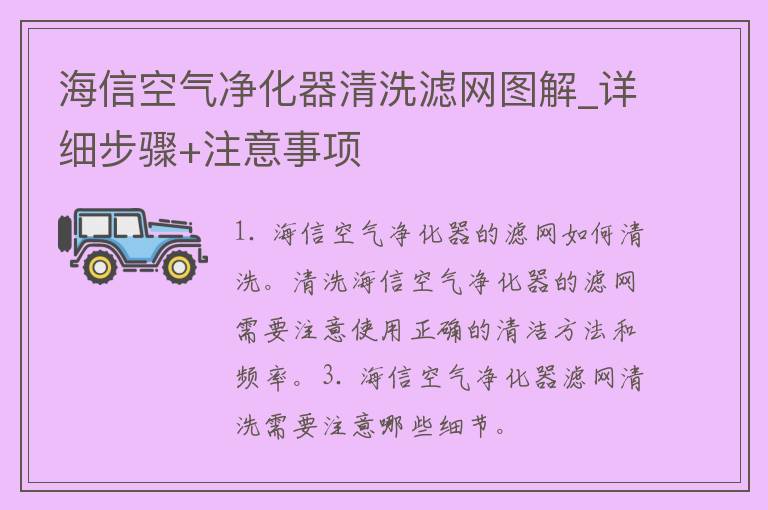 海信空气净化器清洗滤网图解_详细步骤+注意事项

1. 海信空气净化器的滤网如何清洗。清洗海信空气净化器的滤网需要注意使用正确的清洁方法和频率。3. 海信空气净化器滤网清洗需要注意哪些细节。